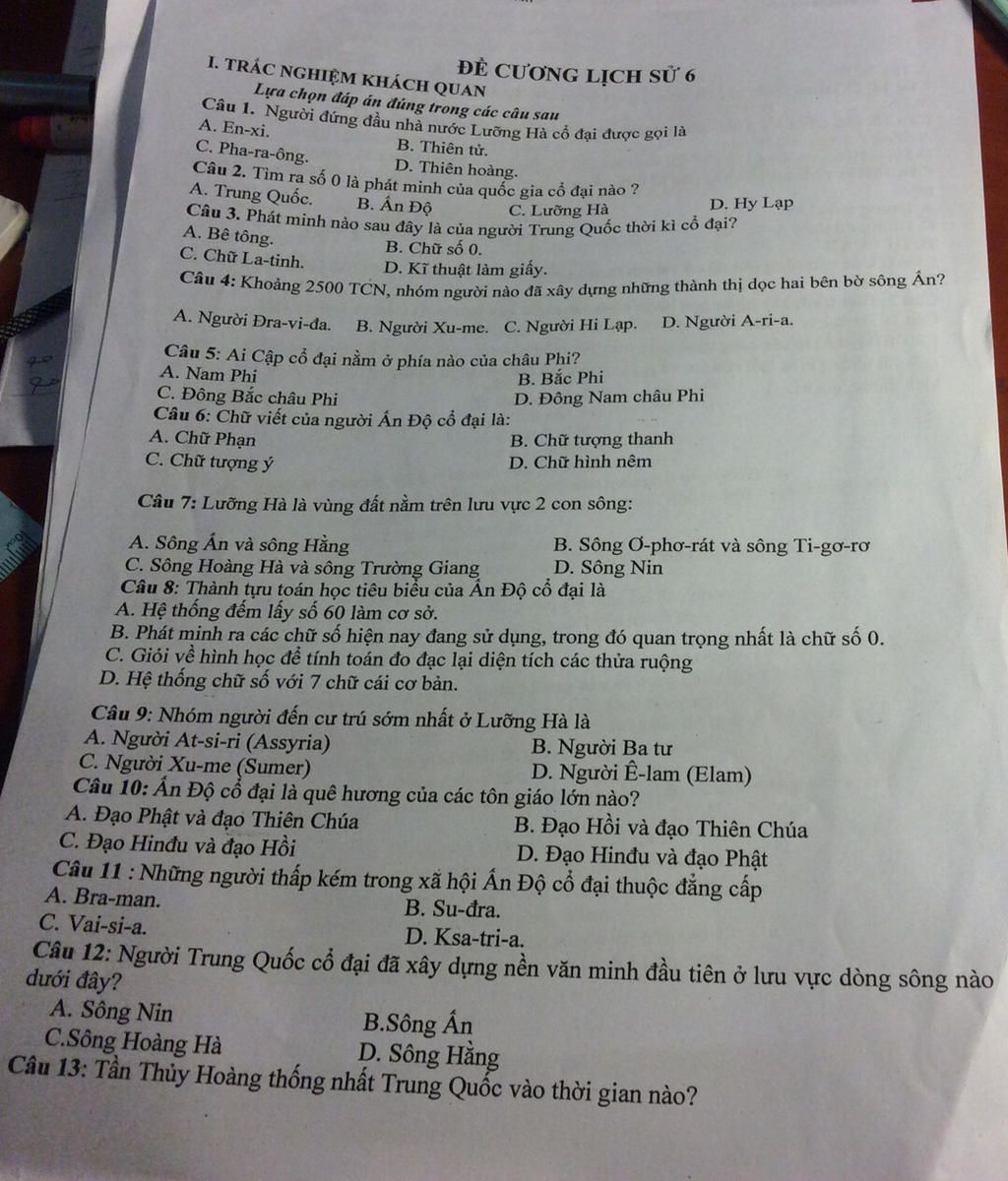 ĐỀ CƯƠNG LỊCH SỬ 6

I. TRẮC NGHIỆM KHÁCH QUAN

Lựa chọn đáp án đúng trong các câu sau

Câu 1. Người đứng đầu nhà nước Lưỡng Hà cổ đại được gọi là
A. En-xi.
B. Thiên tử.
C. Pha-ra-ông.
D. Thiên hoàng.

Câu 2. Tìm ra số 0 là phát minh của quốc gia cổ đại nào ?
A. Trung Quốc.
B. Ấn Độ
C. Lưỡng Hà
D. Hy Lạp

Câu 3. Phát minh nào sau đây là của người Trung Quốc thời kì cổ đại?
A. Bê tông.
B. Chữ số 0.
C. Chữ La-tinh.
D. Kĩ thuật làm giấy.

Câu 4: Khoảng 2500 TCN, nhóm người nào đã xây dựng những thành thị dọc hai bên bờ sông Ấn?

A. Người Đra-vi-đa.
B. Người Xu-me.
C. Người Hi Lạp.
D. Người A-ri-a.

Câu 5: Ai Cập cổ đại nằm ở phía nào của châu Phi?
A. Nam Phi
B. Bắc Phi
C. Đông Bắc châu Phi
D. Đông Nam châu Phi

Câu 6: Chữ viết của người Ấn Độ cổ đại là:
A. Chữ Phạn
B. Chữ tượng thanh
C. Chữ tượng ý
D. Chữ hình nêm

Câu 7: Lưỡng Hà là vùng đất nằm trên lưu vực 2 con sông:

A. Sông Ấn và sông Hằng
B. Sông Ơ-phơ-rát và sông Ti-gơ-rơ
C. Sông Hoàng Hà và sông Trường Giang
D. Sông Nin

Câu 8: Thành tựu toán học tiêu biểu của Ấn Độ cổ đại là
A. Hệ thống đếm lấy số 60 làm cơ sở.
B. Phát minh ra các chữ số hiện nay đang sử dụng, trong đó quan trọng nhất là chữ số 0.
C. Giỏi về hình học để tính toán đo đạc lại diện tích các thửa ruộng
D. Hệ thống chữ số với 7 chữ cái cơ bản.

Câu 9: Nhóm người đến cư trú sớm nhất ở Lưỡng Hà là
A. Người At-si-ri (Assyria)
B. Người Ba tư
C. Người Xu-me (Sumer)
D. Người Ê-lam (Elam)

Câu 10: Ấn Độ cổ đại là quê hương của các tôn giáo lớn nào?
A. Đạo Phật và đạo Thiên Chúa
B. Đạo Hồi và đạo Thiên Chúa
C. Đạo Hinđu và đạo Hồi
D. Đạo Hinđu và đạo Phật

Câu 11 : Những người thấp kém trong xã hội Ấn Độ cổ đại thuộc đẳng cấp
A. Bra-man.
B. Su-đra.
C. Vai-si-a.
D. Ksa-tri-a.

Câu 12: Người Trung Quốc cổ đại đã xây dựng nền văn minh đầu tiên ở lưu vực dòng sông nào dưới đây?
A. Sông Nin
B.Sông Ấn
C.Sông Hoàng Hà
D. Sông Hằng

Câu 13: Tần Thủy Hoàng thống nhất Trung Quốc vào thời gian nào?